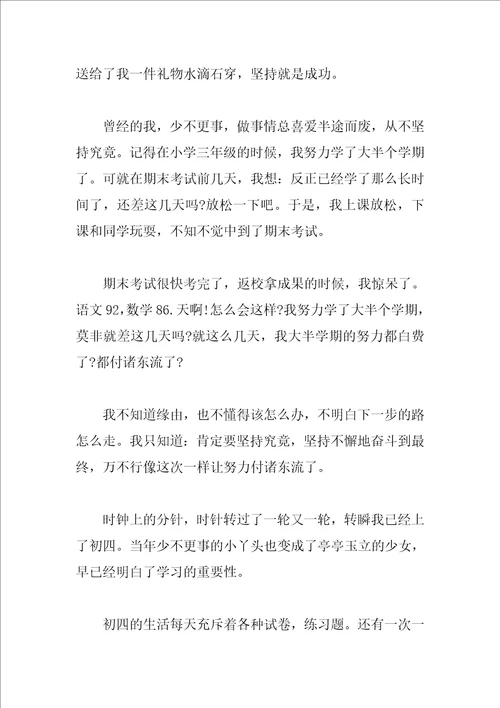 送给了我一件礼物水滴石穿，坚持就是成功。

曾经的我，少不更事，做事情总喜爱半途而废，从不坚持究竟。记得在小学三年级的时候，我努力学了大半个学期了。可就在期末考试前几天，我想：反正已经学了那么长时间了，还差这几天吗?放松一下吧。于是，我上课放松，下课和同学玩耍，不知不觉中到了期末考试。

期末考试很快考完了，返校拿成果的时候，我惊呆了。语文 92，数学 86.天啊!怎么会这样?我努力学了大半个学期，莫非就差这几天吗?就这么几天，我大半学期的努力都白费了?都付诸东流了?

我不知道缘由，也不懂得该怎么办，不明白下一步的路怎么走。我只知道：肯定要坚持究竟，坚持不懈地奋斗到最终，万不行像这次一样让努力付诸东流了。

时钟上的分针，时针转过了一轮又一轮，转瞬我已经上了初四。当年少不更事的小丫头也变成了亭亭玉立的少女，早已经明白了学习的重要性。

初四的生活每天充斥着各种试卷，练习题。还有一次一